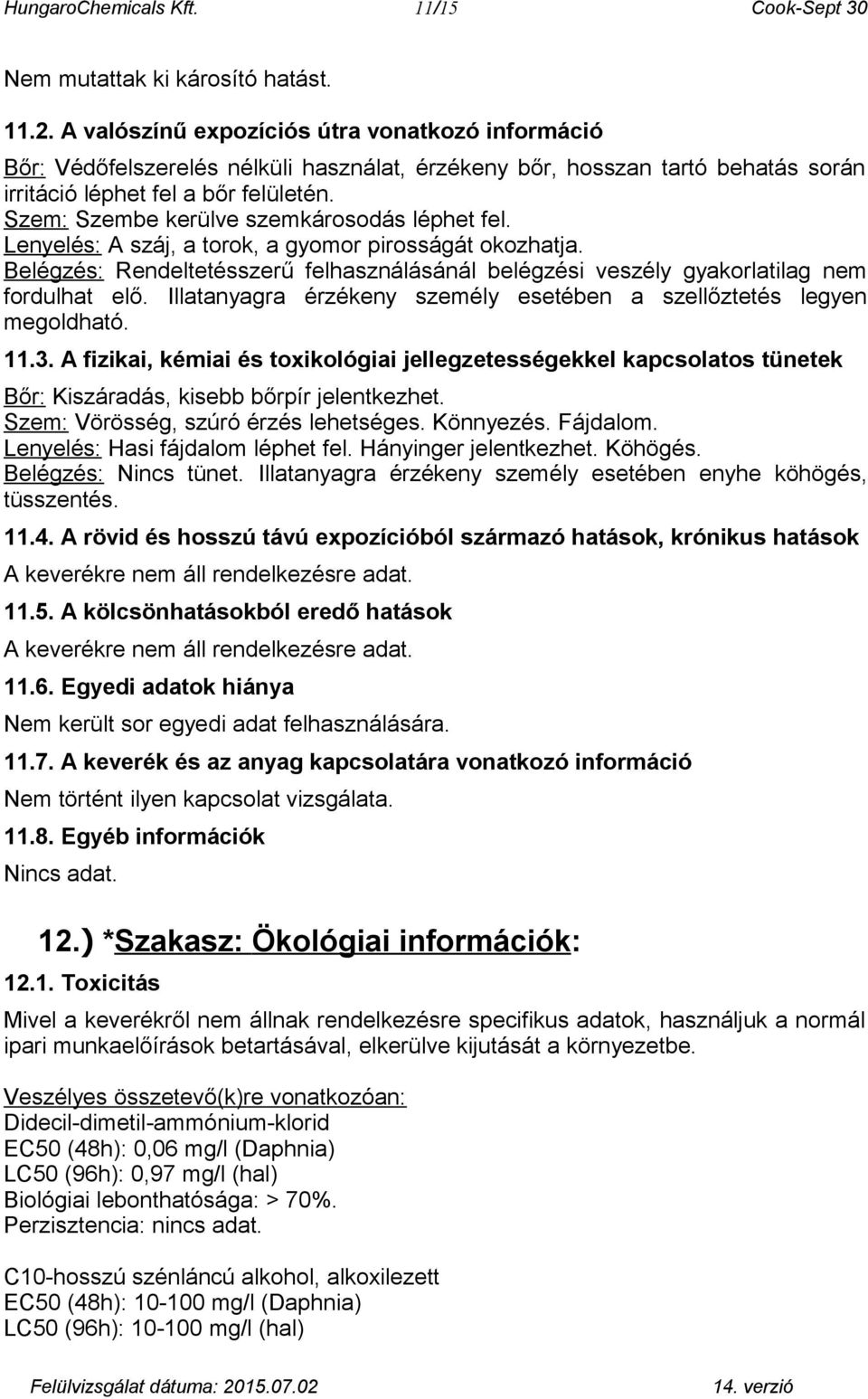 HungaroChemicals Kft. 11/15 Cook-Sept 30

Nem mutattak ki károsító hatást.

11.2. A valószínű expozíciós útra vonatkozó információ

Bőr: Védőfelszerelés nélküli használat, érzékeny bőr, hosszan tartó behatás során irritáció léphet fel a bőr felületén.
Szem: Szembe kerülve szemkárosodás léphet fel.
Lenyelés: A száj, a torok, a gyomor pirosságát okozhatja.
Belégzés: Rendeltetésszerű felhasználásánál belégzési veszély gyakorlatilag nem fordulhat elő. Illatanyagra érzékeny személy esetében a szellőztetés legyen megoldható.

11.3. A fizikai, kémiai és toxikológiai jellegzetességekkel kapcsolatos tünetek

Bőr: Kiszáradás, kisebb bőrpír jelentkezhet.
Szem: Vörösség, szúró érzés lehetséges. Könnyezés. Fájdalom.
Lenyelés: Hasi fájdalom léphet fel. Hányinger jelentkezhet. Köhögés.
Belégzés: Nincs tünet. Illatanyagra érzékeny személy esetében enyhe köhögés, tüsszentés.

11.4. A rövid és hosszú távú expozícióból származó hatások, krónikus hatások

A keverékre nem áll rendelkezésre adat.

11.5. A kölcsönhatásokból eredő hatások

A keverékre nem áll rendelkezésre adat.

11.6. Egyedi adatok hiánya

Nem került sor egyedi adat felhasználására.

11.7. A keverék és az anyag kapcsolatára vonatkozó információ

Nem történt ilyen kapcsolat vizsgálata.

11.8. Egyéb információk

Nincs adat.

12.) *Szakasz: Ökológiai információk:

12.1. Toxicitás

Mivel a keverékről nem állnak rendelkezésre specifikus adatok, használjuk a normál ipari munkaelőírások betartásával, elkerülve kijutását a környezetbe.

Veszélyes összetevő(k)re vonatkozóan:
Didecil-dimetil-ammónium-klorid
EC50 (48h): 0,06 mg/l (Daphnia)
LC50 (96h): 0,97 mg/l (hal)
Biológiai lebonthatósága: > 70%.
Perzisztencia: nincs adat.

C10-hosszú szénláncú alkohol, alkoxilezett
EC50 (48h): 10-100 mg/l (Daphnia)
LC50 (96h): 10-100 mg/l (hal)

Felülvizsgálat dátuma: 2015.07.02 14. verzió